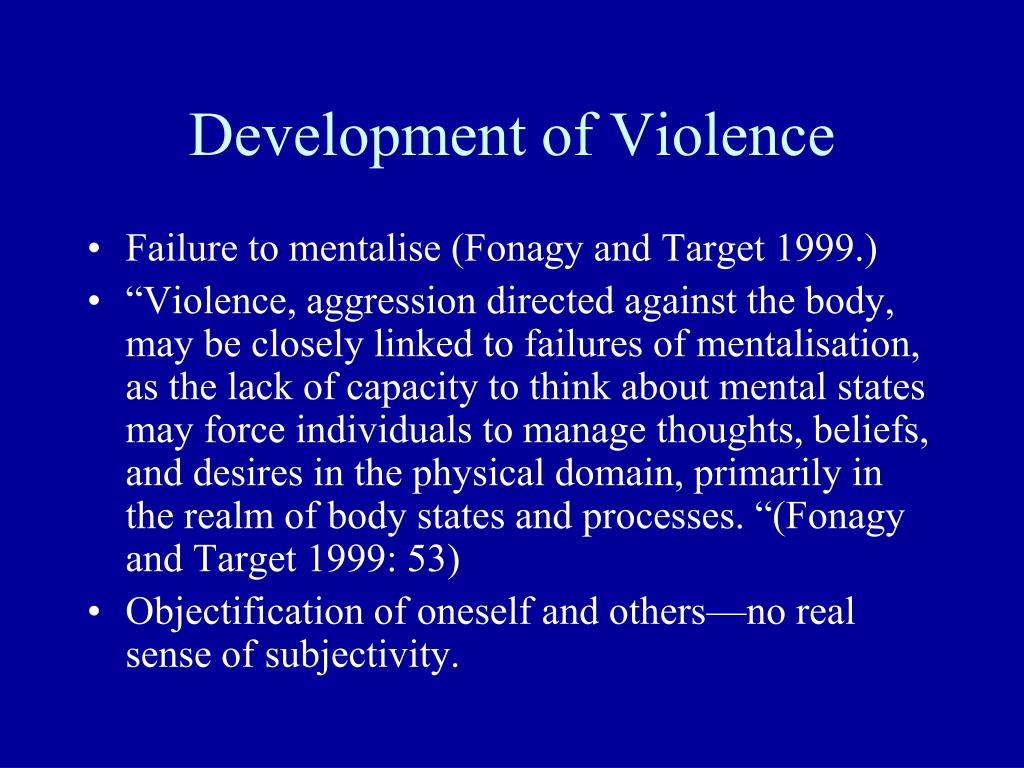 Development of Violence

• Failure to mentalise (Fonagy and Target 1999.)
• “Violence, aggression directed against the body, may be closely linked to failures of mentalisation, as the lack of capacity to think about mental states may force individuals to manage thoughts, beliefs, and desires in the physical domain, primarily in the realm of body states and processes. “(Fonagy and Target 1999: 53)
• Objectification of oneself and others—no real sense of subjectivity.